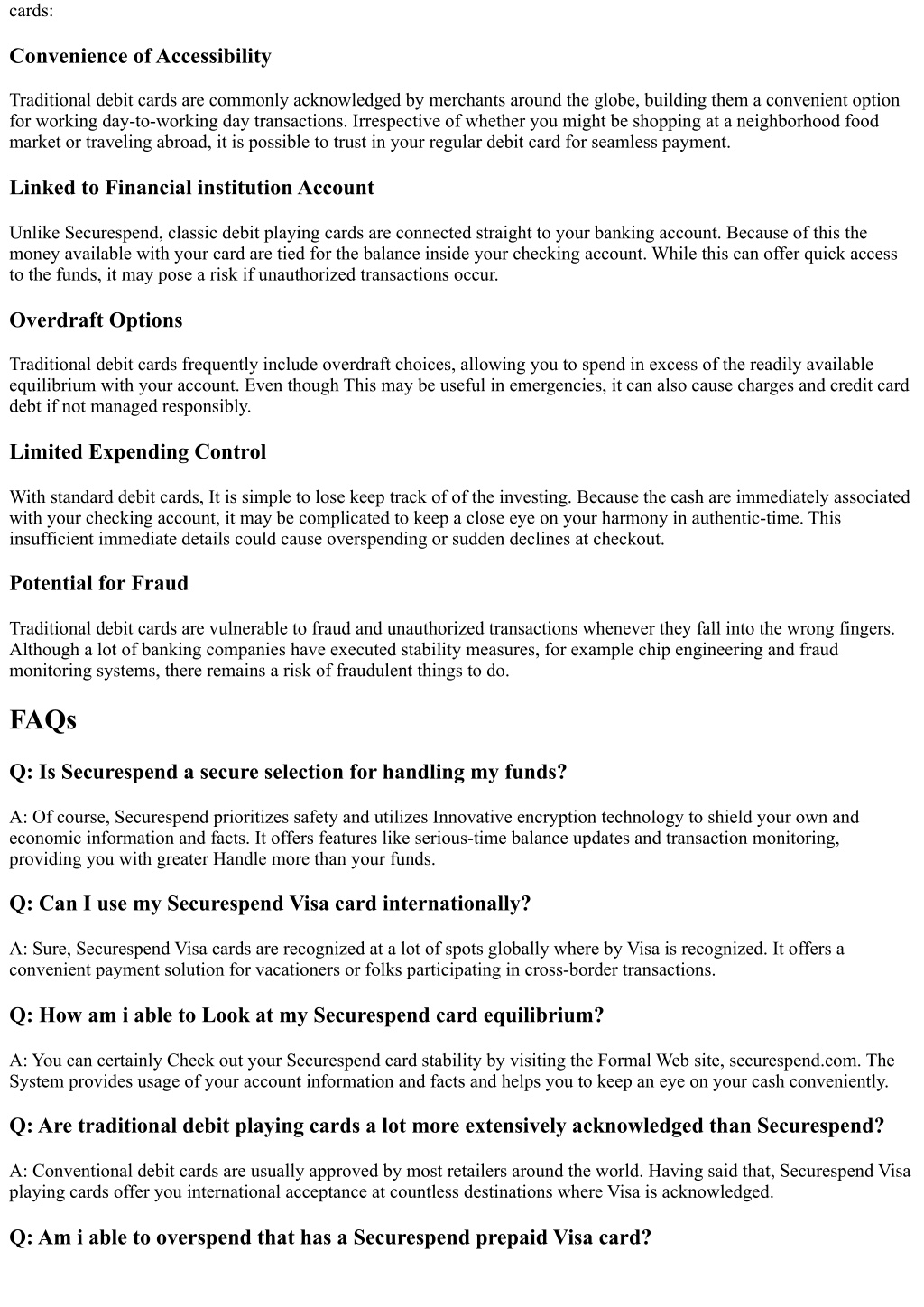 cards:

Convenience of Accessibility

Traditional debit cards are commonly acknowledged by merchants around the globe, building them a convenient option for working day-to-working day transactions. Irrespective of whether you might be shopping at a neighborhood food market or traveling abroad, it is possible to trust in your regular debit card for seamless payment.

Linked to Financial institution Account

Unlike Securespend, classic debit playing cards are connected straight to your banking account. Because of this the money available with your card are tied for the balance inside your checking account. While this can offer quick access to the funds, it may pose a risk if unauthorized transactions occur.

Overdraft Options

Traditional debit cards frequently include overdraft choices, allowing you to spend in excess of the readily available equilibrium with your account. Even though This may be useful in emergencies, it can also cause charges and credit card debt if not managed responsibly.

Limited Expending Control

With standard debit cards, It is simple to lose keep track of of the investing. Because the cash are immediately associated with your checking account, it may be complicated to keep a close eye on your harmony in authentic-time. This insufficient immediate details could cause overspending or sudden declines at checkout.

Potential for Fraud

Traditional debit cards are vulnerable to fraud and unauthorized transactions whenever they fall into the wrong fingers. Although a lot of banking companies have executed stability measures, for example chip engineering and fraud monitoring systems, there remains a risk of fraudulent things to do.

FAQs

Q: Is Securespend a secure selection for handling my funds?

A: Of course, Securespend prioritizes safety and utilizes Innovative encryption technology to shield your own and economic information and facts. It offers features like serious-time balance updates and transaction monitoring, providing you with greater Handle more than your funds.

Q: Can I use my Securespend Visa card internationally?

A: Sure, Securespend Visa cards are recognized at a lot of spots globally where by Visa is recognized. It offers a convenient payment solution for vacationers or folks participating in cross-border transactions.

Q: How am i able to Look at my Securespend card equilibrium?

A: You can certainly Check out your Securespend card stability by visiting the Formal Web site, securespend.com. The System provides usage of your account information and facts and helps you to keep an eye on your cash conveniently.

Q: Are traditional debit playing cards a lot more extensively acknowledged than Securespend?

A: Conventional debit cards are usually approved by most retailers around the world. Having said that, Securespend Visa playing cards offer you international acceptance at countless destinations where Visa is acknowledged.

Q: Am i able to overspend that has a Securespend prepaid Visa card?